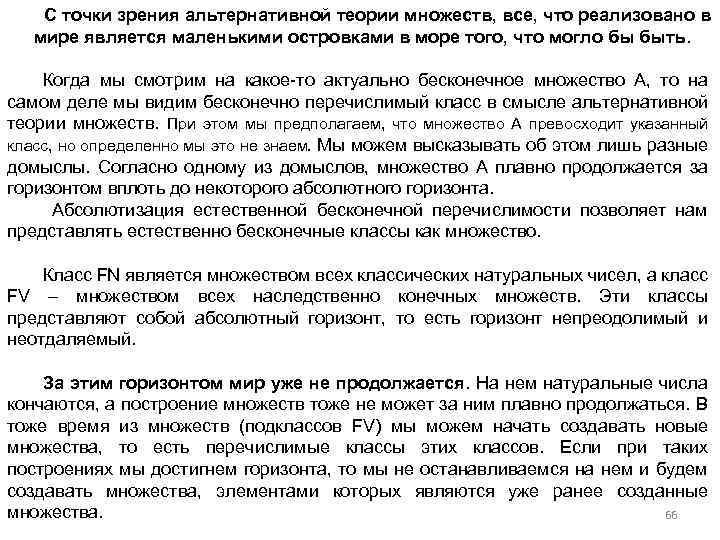 С точки зрения альтернативной теории множеств, все, что реализовано в мире является маленькими островками в море того, что могло бы быть.

Когда мы смотрим на какое-то актуально бесконечное множество А, то на самом деле мы видим бесконечно перечислимый класс в смысле альтернативной теории множеств. При этом мы предполагаем, что множество А превосходит указанный класс, но определенно мы это не знаем. Мы можем высказывать об этом лишь разные домыслы. Согласно одному из домыслов, множество А плавно продолжается за горизонтом вплоть до некоторого абсолютного горизонта.

Абсолютизация естественной бесконечной перечислимости позволяет нам представлять естественно бесконечные классы как множество.

Класс FN является множеством всех классических натуральных чисел, а класс FV – множеством всех наследственно конечных множеств. Эти классы представляют собой абсолютный горизонт, то есть горизонт непреодолимый и неотдаляемый.

За этим горизонтом мир уже не продолжается. На нем натуральные числа кончаются, а построение множеств тоже не может за ним плавно продолжаться. В тоже время из множеств (подклассов FV) мы можем начать создавать новые множества, то есть перечислимые классы этих классов. Если при таких построениях мы достигнем горизонта, то мы не останавливаемся на нем и будем создавать множества, элементами которых являются уже ранее созданные множества.

66